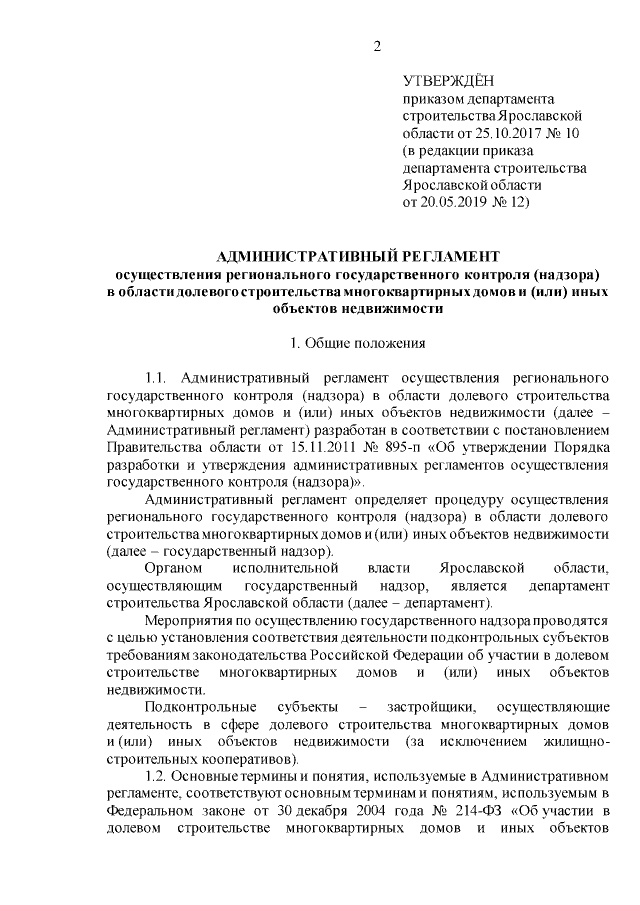 2

УТВЕРЖДЁН
приказом департамента строительства Ярославской области от 25.10.2017 № 10
(в редакции приказа департамента строительства Ярославской области от 20.05.2019 № 12)

АДМИНИСТРАТИВНЫЙ РЕГЛАМЕНТ
осуществления регионального государственного контроля (надзора) в области долевого строительства многоквартирных домов и (или) иных объектов недвижимости

1. Общие положения

1.1. Административный регламент осуществления регионального государственного контроля (надзора) в области долевого строительства многоквартирных домов и (или) иных объектов недвижимости (далее – Административный регламент) разработан в соответствии с постановлением Правительства области от 15.11.2011 № 895-п «Об утверждении Порядка разработки и утверждения административных регламентов осуществления государственного контроля (надзора)».

Административный регламент определяет процедуру осуществления регионального государственного контроля (надзора) в области долевого строительства многоквартирных домов и (или) иных объектов недвижимости (далее – государственный надзор).

Органом исполнительной власти Ярославской области, осуществляющим государственный надзор, является департамент строительства Ярославской области (далее – департамент).

Мероприятия по осуществлению государственного надзора проводятся с целью установления соответствия деятельности подконтрольных субъектов требованиям законодательства Российской Федерации об участии в долевом строительстве многоквартирных домов и (или) иных объектов недвижимости.

Подконтрольные субъекты – застройщики, осуществляющие деятельность в сфере долевого строительства многоквартирных домов и (или) иных объектов недвижимости (за исключением жилищно-строительных кооперативов).

1.2. Основные термины и понятия, используемые в Административном регламенте, соответствуют основным терминам и понятиям, используемым в Федеральном законе от 30 декабря 2004 года № 214-ФЗ «Об участии в долевом строительстве многоквартирных домов и иных объектов